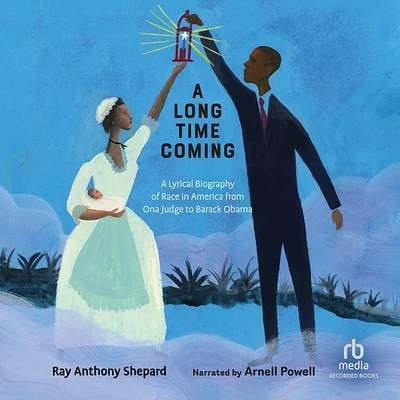 A LONG TIME COMING

A Lyrical Biography of Race in America from Ona Judge to Barack Obama

Ray Anthony Shepard

Narrated by Arnell Powell

rb media
RECORDED BOOKS